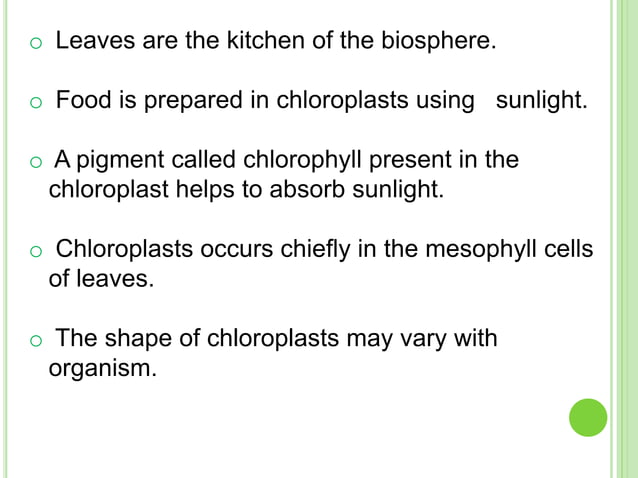 o Leaves are the kitchen of the biosphere.

o Food is prepared in chloroplasts using sunlight.

o A pigment called chlorophyll present in the chloroplast helps to absorb sunlight.

o Chloroplasts occurs chiefly in the mesophyll cells of leaves.

o The shape of chloroplasts may vary with organism.